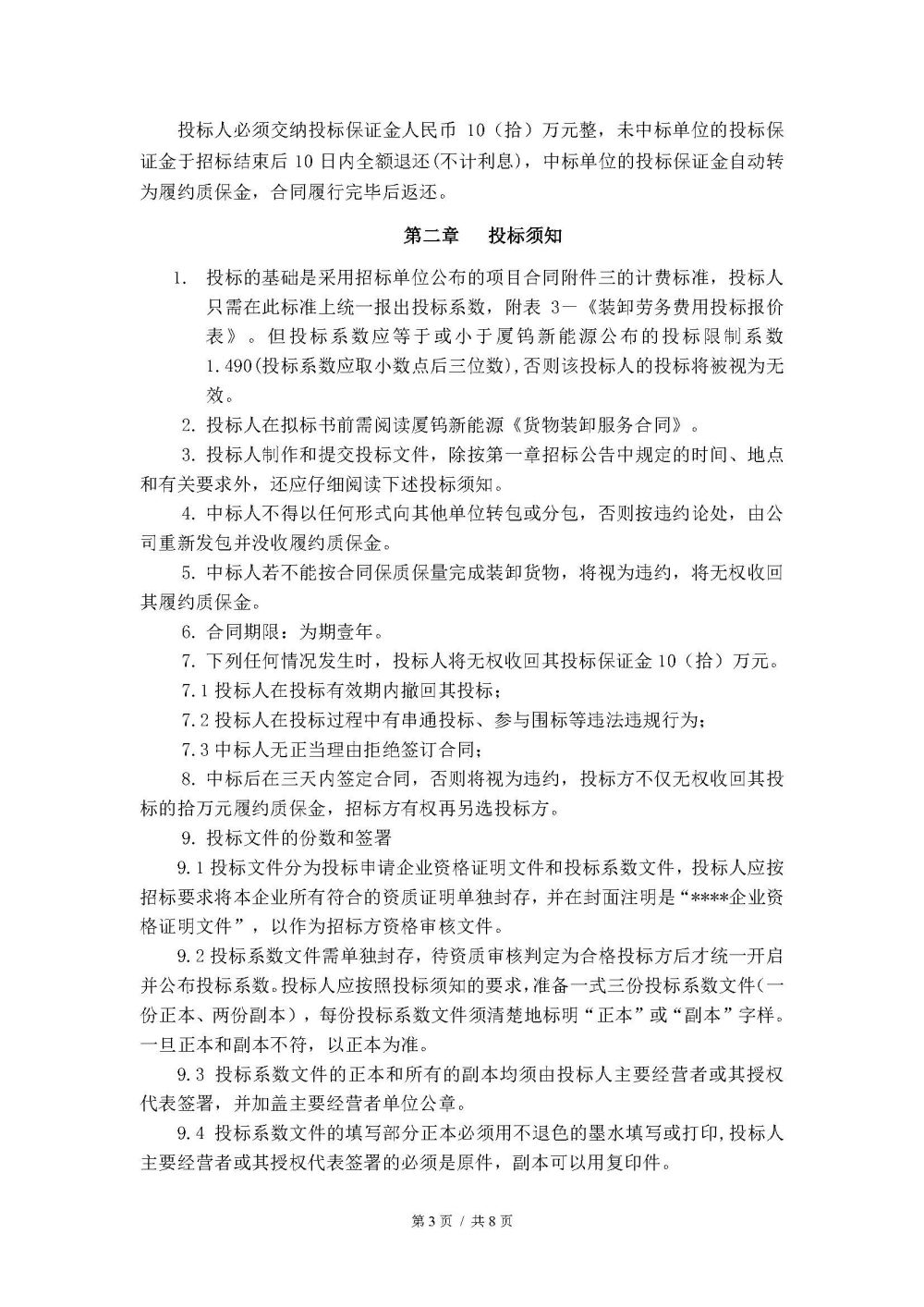 投标人必须交纳投标保证金人民币 10（拾）万元整，未中标单位的投标保证金于招标结束后 10 日内全额退还(不计利息)，中标单位的投标保证金自动转为履约质保金，合同履行完毕后返还。

第二章　投标须知

1. 投标的基础是采用招标单位公布的项目合同附件三的计费标准，投标人只需在此标准上统一报出投标系数，附表 3－《装卸劳务费用投标报价表》。但投标系数应等于或小于厦钨新能源公布的投标限制系数 1.490(投标系数应取小数点后三位数),否则该投标人的投标将被视为无效。

2. 投标人在拟标书前需阅读厦钨新能源《货物装卸服务合同》。

3. 投标人制作和提交投标文件，除按第一章招标公告中规定的时间、地点和有关要求外，还应仔细阅读下述投标须知。

4. 中标人不得以任何形式向其他单位转包或分包，否则按违约论处，由公司重新发包并没收履约质保金。

5. 中标人若不能按合同保质保量完成装卸货物，将视为违约，将无权收回其履约质保金。

6. 合同期限：为期壹年。

7. 下列任何情况发生时，投标人将无权收回其投标保证金 10（拾）万元。

7.1 投标人在投标有效期内撤回其投标；

7.2 投标人在投标过程中有串通投标、参与围标等违法违规行为；

7.3 中标人无正当理由拒绝签订合同；

8. 中标后在三天内签定合同，否则将视为违约，投标方不仅无权收回其投标的拾万元履约质保金，招标方有权再另选投标方。

9. 投标文件的份数和签署

9.1 投标文件分为投标申请企业资格证明文件和投标系数文件，投标人应按招标要求将本企业所有符合的资质证明单独封存，并在封面注明是“****企业资格证明文件”，以作为招标方资格审核文件。

9.2 投标系数文件需单独封存，待资质审核判定为合格投标方后才统一开启并公布投标系数。投标人应按照投标须知的要求，准备一式三份投标系数文件(一份正本、两份副本)，每份投标系数文件须清楚地标明“正本”或“副本”字样。一旦正本和副本不符，以正本为准。

9.3 投标系数文件的正本和所有的副本均须由投标人主要经营者或其授权代表签署，并加盖主要经营者单位公章。

9.4 投标系数文件的填写部分正本必须用不退色的墨水填写或打印，投标人主要经营者或其授权代表签署的必须是原件，副本可以用复印件。

第 3 页 / 共 8 页